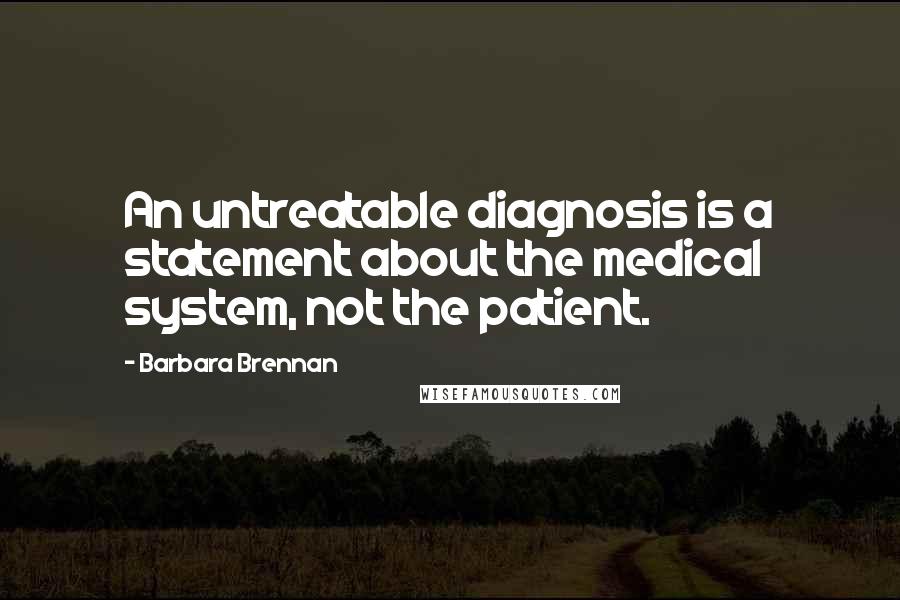 An untreatable diagnosis is a statement about the medical system, not the patient.

- Barbara Brennan

WISEFAMOUSQUOTES.COM